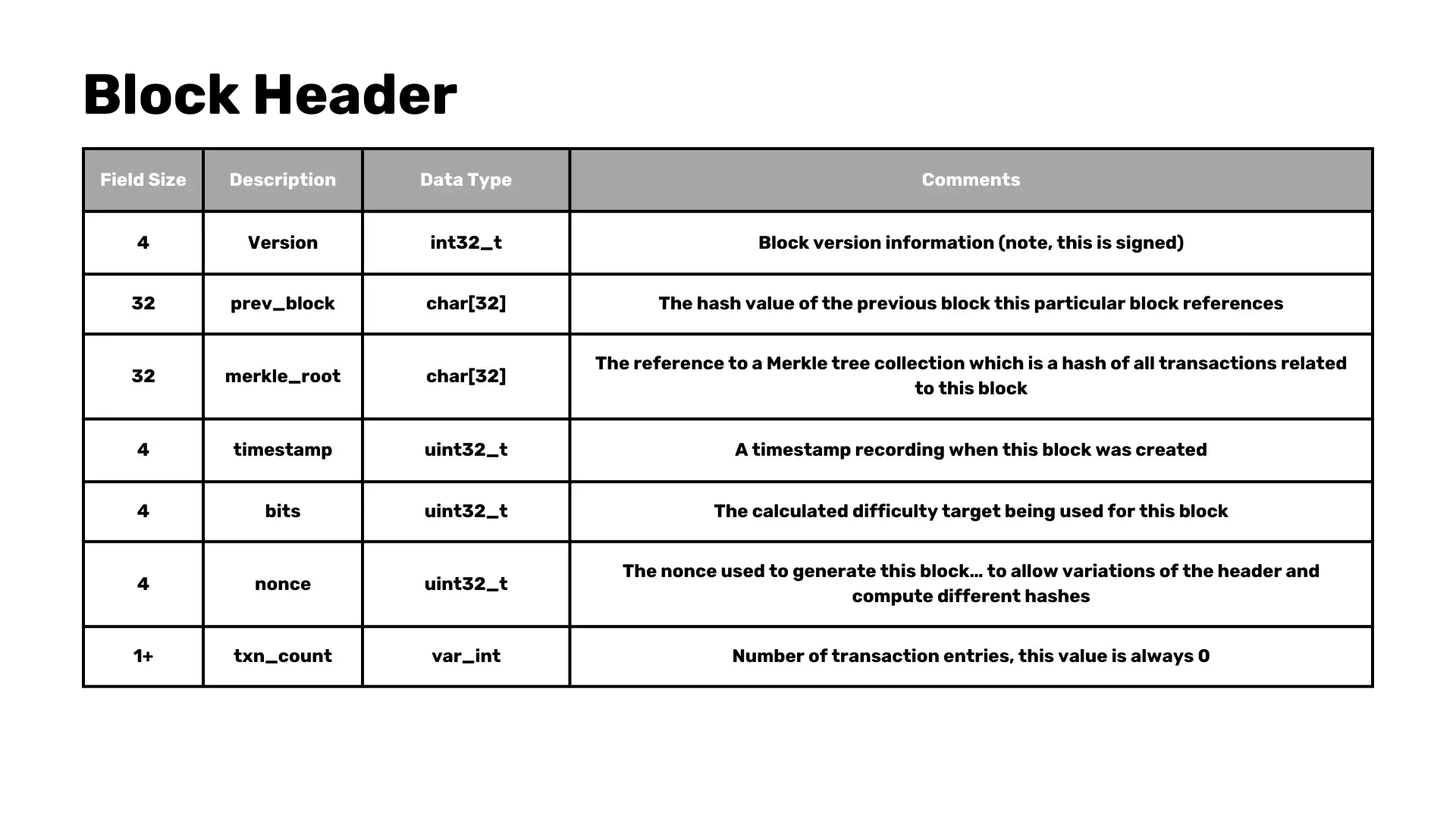 Block Header

| Field Size | Description | Data Type | Comments |
|---|---|---|---|
| 4 | Version | int32_t | Block version information (note, this is signed) |
| 32 | prev_block | char[32] | The hash value of the previous block this particular block references |
| 32 | merkle_root | char[32] | The reference to a Merkle tree collection which is a hash of all transactions related to this block |
| 4 | timestamp | uint32_t | A timestamp recording when this block was created |
| 4 | bits | uint32_t | The calculated difficulty target being used for this block |
| 4 | nonce | uint32_t | The nonce used to generate this block… to allow variations of the header and compute different hashes |
| 1+ | txn_count | var_int | Number of transaction entries, this value is always 0 |